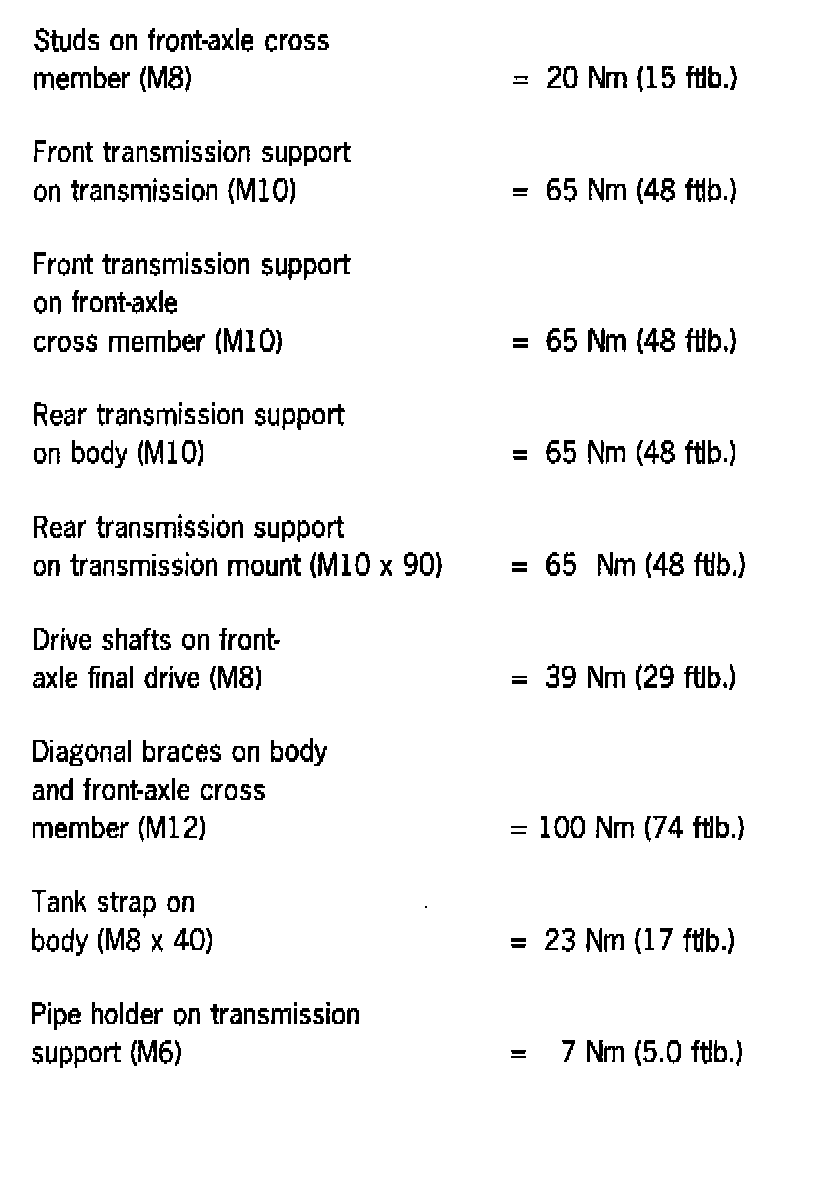 Studs on front-axle cross member (M8) = 20 Nm (15 ftlb.)

Front transmission support on transmission (M10) = 65 Nm (48 ftlb.)

Front transmission support on front-axle cross member (M10) = 65 Nm (48 ftlb.)

Rear transmission support on body (M10) = 65 Nm (48 ftlb.)

Rear transmission support on transmission mount (M10 x 90) = 65 Nm (48 ftlb.)

Drive shafts on front-axle final drive (M8) = 39 Nm (29 ftlb.)

Diagonal braces on body and front-axle cross member (M12) = 100 Nm (74 ftlb.)

Tank strap on body (M8 x 40) = 23 Nm (17 ftlb.)

Pipe holder on transmission support (M6) = 7 Nm (5.0 ftlb.)